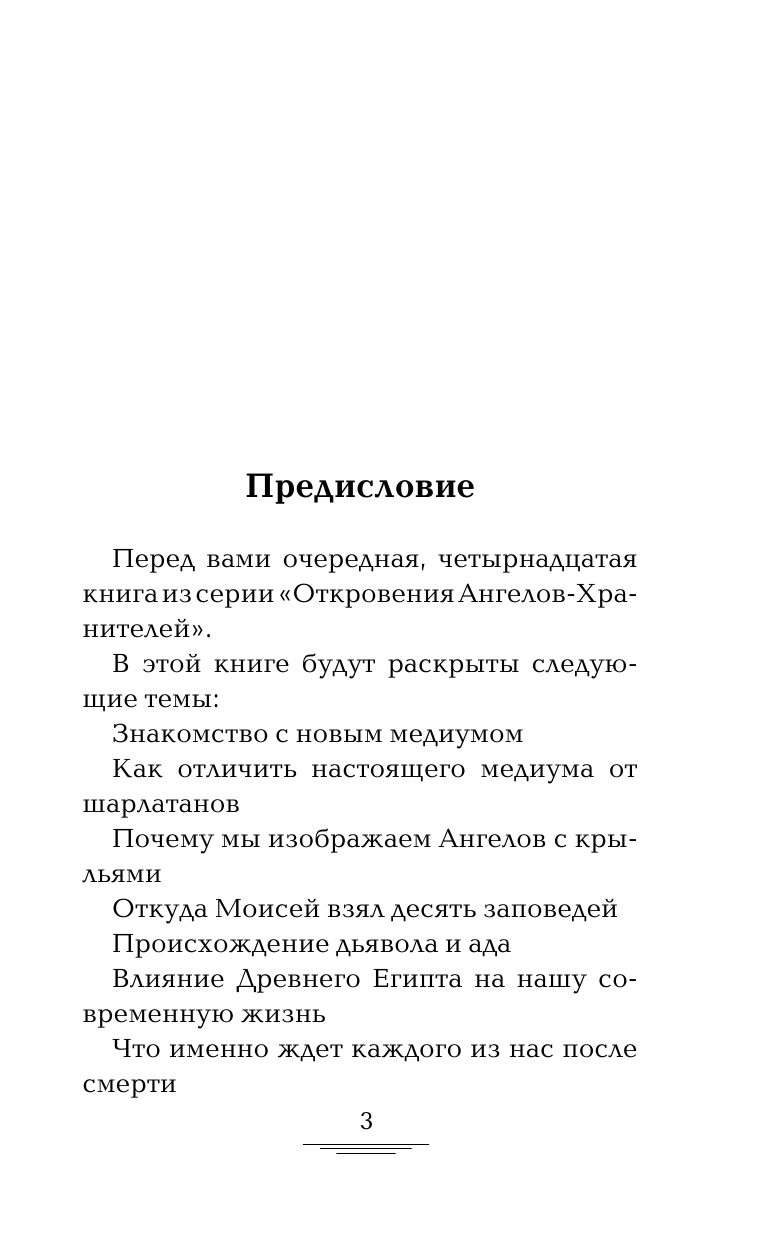 Предисловие

Перед вами очередная, четырнадцатая книга из серии «Откровения Ангелов-Хранителей».

В этой книге будут раскрыты следующие темы:

Знакомство с новым медиумом

Как отличить настоящего медиума от шарлатанов

Почему мы изображаем Ангелов с крыльями

Откуда Моисей взял десять заповедей

Происхождение дьявола и ада

Влияние Древнего Египта на нашу современную жизнь

Что именно ждет каждого из нас после смерти

3